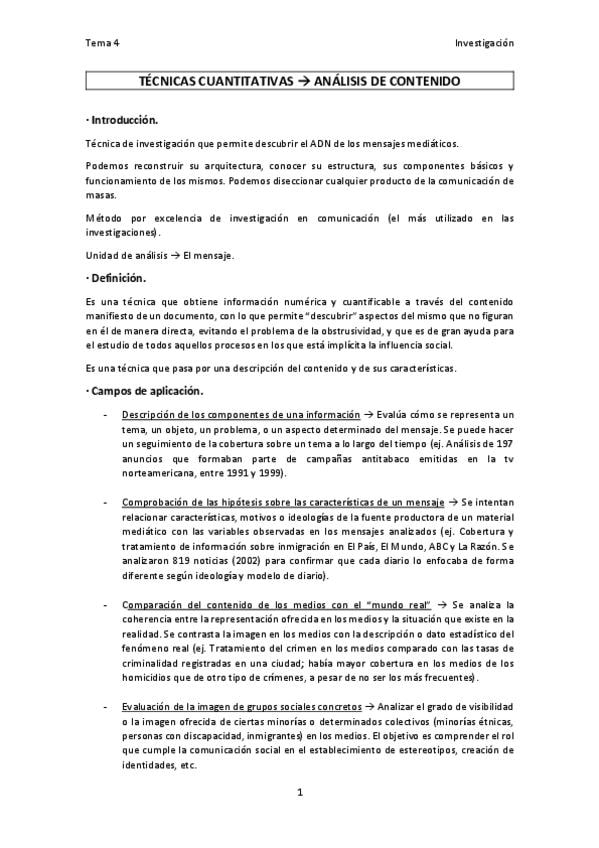 Tema 4

Investigación

TÉCNICAS CUANTITATIVAS → ANÁLISIS DE CONTENIDO

· Introducción.

Técnica de investigación que permite descubrir el ADN de los mensajes mediáticos.

Podemos reconstruir su arquitectura, conocer su estructura, sus componentes básicos y funcionamiento de los mismos. Podemos diseccionar cualquier producto de la comunicación de masas.

Método por excelencia de investigación en comunicación (el más utilizado en las investigaciones).

Unidad de análisis → El mensaje.

· Definición.

Es una técnica que obtiene información numérica y cuantificable a través del contenido manifiesto de un documento, con lo que permite "descubrir" aspectos del mismo que no figuran en él de manera directa, evitando el problema de la obstrusividad, y que es de gran ayuda para el estudio de todos aquellos procesos en los que está implícita la influencia social.

Es una técnica que pasa por una descripción del contenido y de sus características.

· Campos de aplicación.

- Descripción de los componentes de una información → Evalúa cómo se representa un tema, un objeto, un problema, o un aspecto determinado del mensaje. Se puede hacer un seguimiento de la cobertura sobre un tema a lo largo del tiempo (ej. Análisis de 197 anuncios que formaban parte de campañas antitabaco emitidas en la tv norteamericana, entre 1991 y 1999).

- Comprobación de las hipótesis sobre las características de un mensaje → Se intentan relacionar características, motivos o ideologías de la fuente productora de un material mediático con las variables observadas en los mensajes analizados (ej. Cobertura y tratamiento de información sobre inmigración en El País, El Mundo, ABC y La Razón. Se analizaron 819 noticias (2002) para confirmar que cada diario lo enfocaba de forma diferente según ideología y modelo de diario).

- Comparación del contenido de los medios con el "mundo real" → Se analiza la coherencia entre la representación ofrecida en los medios y la situación que existe en la realidad. Se contrasta la imagen en los medios con la descripción o dato estadístico del fenómeno real (ej. Tratamiento del crimen en los medios comparado con las tasas de criminalidad registradas en una ciudad; había mayor cobertura en los medios de los homicidios que de otro tipo de crímenes, a pesar de no ser los más frecuentes).

- Evaluación de la imagen de grupos sociales concretos → Analizar el grado de visibilidad o la imagen ofrecida de ciertas minorías o determinados colectivos (minorías étnicas, personas con discapacidad, inmigrantes) en los medios. El objetivo es comprender el rol que cumple la comunicación social en el establecimiento de estereotipos, creación de identidades, etc.

1